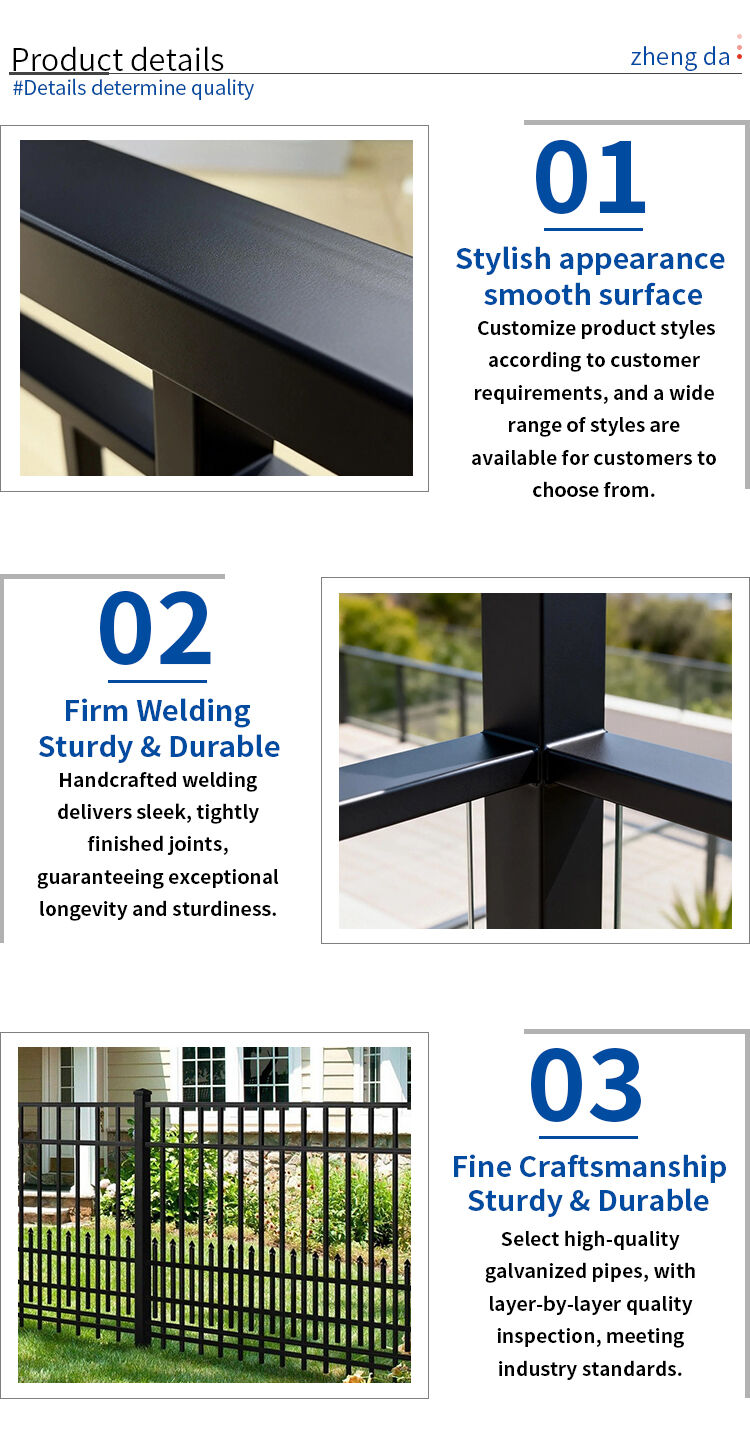 Product details
zheng da
#Details determine quality

01
Stylish appearance smooth surface
Customize product styles according to customer requirements, and a wide range of styles are available for customers to choose from.

02
Firm Welding Sturdy & Durable
Handcrafted welding delivers sleek, tightly finished joints, guaranteeing exceptional longevity and sturdiness.

03
Fine Craftsmanship Sturdy & Durable
Select high-quality galvanized pipes, with layer-by-layer quality inspection, meeting industry standards.